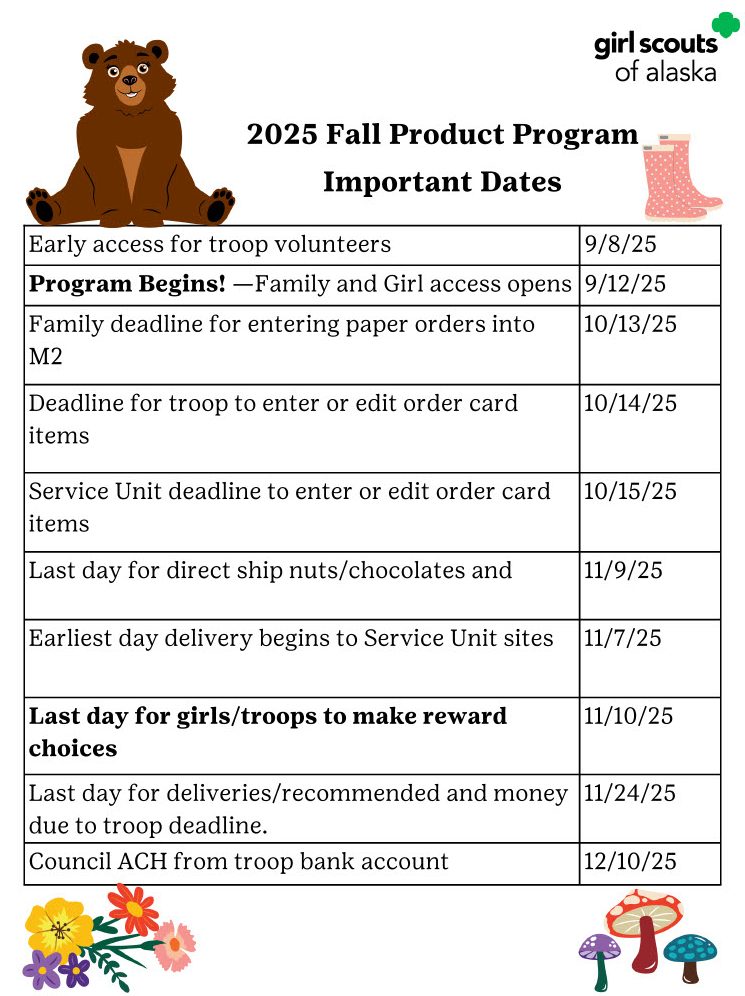 girl scouts of alaska

2025 Fall Product Program

Important Dates

| | |
|---|---|
| Early access for troop volunteers | 9/8/25 |
| **Program Begins!** —Family and Girl access opens | 9/12/25 |
| Family deadline for entering paper orders into M2 | 10/13/25 |
| Deadline for troop to enter or edit order card items | 10/14/25 |
| Service Unit deadline to enter or edit order card items | 10/15/25 |
| Last day for direct ship nuts/chocolates and | 11/9/25 |
| Earliest day delivery begins to Service Unit sites | 11/7/25 |
| **Last day for girls/troops to make reward choices** | 11/10/25 |
| Last day for deliveries/recommended and money due to troop deadline. | 11/24/25 |
| Council ACH from troop bank account | 12/10/25 |